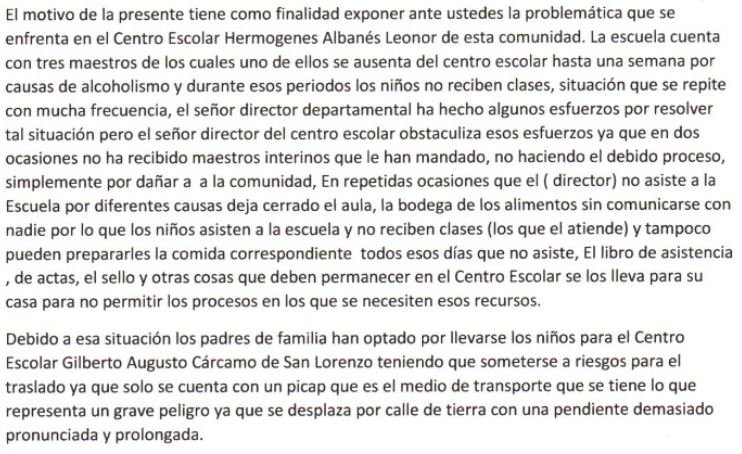 El motivo de la presente tiene como finalidad exponer ante ustedes la problemática que se enfrenta en el Centro Escolar Hermogenes Albanés Leonor de esta comunidad. La escuela cuenta con tres maestros de los cuales uno de ellos se ausenta del centro escolar hasta una semana por causas de alcoholismo y durante esos periodos los niños no reciben clases, situación que se repite con mucha frecuencia, el señor director departamental ha hecho algunos esfuerzos por resolver tal situación pero el señor director del centro escolar obstaculiza esos esfuerzos ya que en dos ocasiones no ha recibido maestros interinos que le han mandado, no haciendo el debido proceso, simplemente por dañar a a la comunidad, En repetidas ocasiones que el ( director) no asiste a la Escuela por diferentes causas deja cerrado el aula, la bodega de los alimentos sin comunicarse con nadie por lo que los niños asisten a la escuela y no reciben clases (los que el atiende) y tampoco pueden prepararles la comida correspondiente todos esos días que no asiste, El libro de asistencia , de actas, el sello y otras cosas que deben permanecer en el Centro Escolar se los lleva para su casa para no permitir los procesos en los que se necesiten esos recursos.

Debido a esa situación los padres de familia han optado por llevarse los niños para el Centro Escolar Gilberto Augusto Cárcamo de San Lorenzo teniendo que someterse a riesgos para el traslado ya que solo se cuenta con un picap que es el medio de transporte que se tiene lo que representa un grave peligro ya que se desplaza por calle de tierra con una pendiente demasiado pronunciada y prolongada.